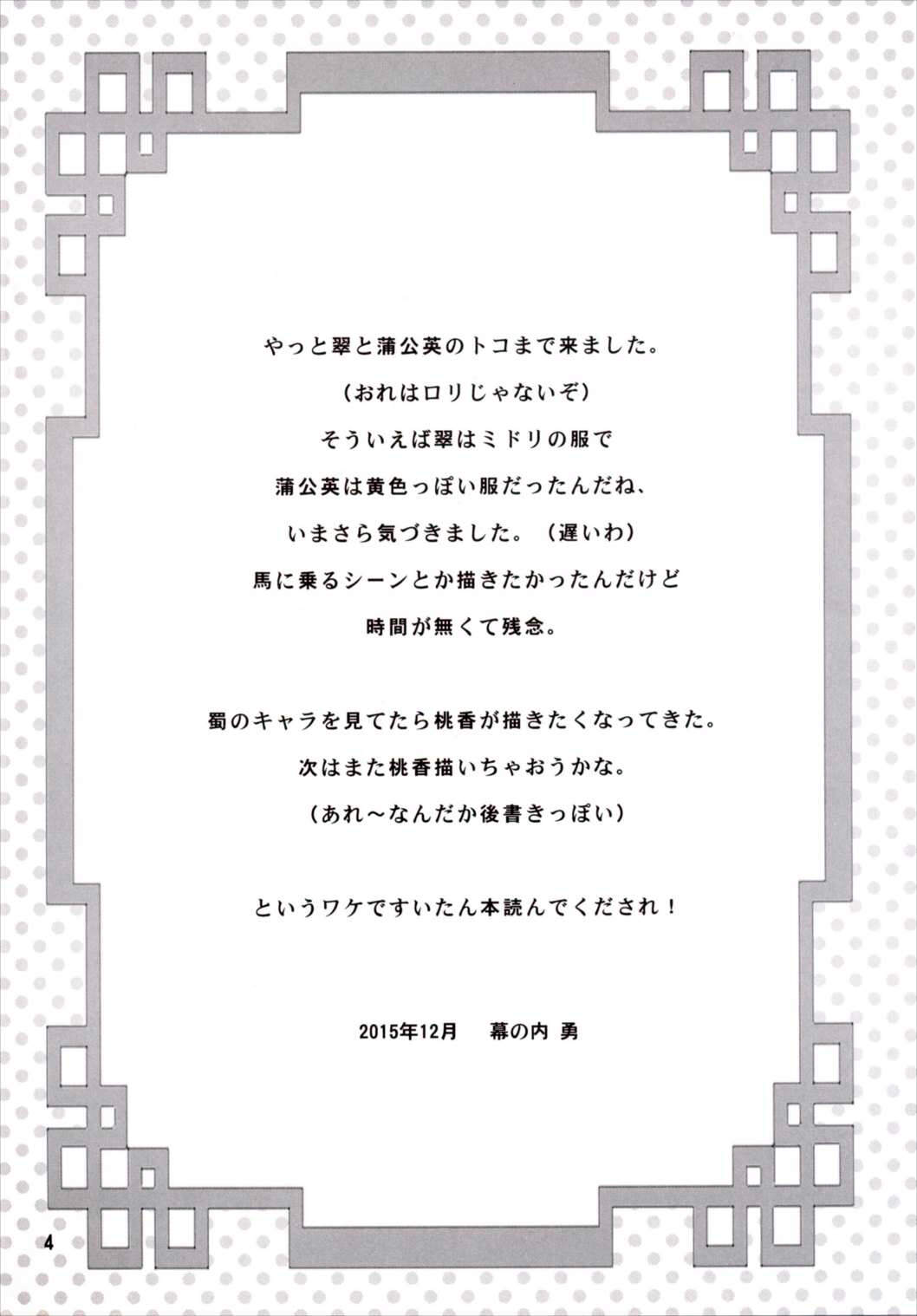 やっと翠と蒲公英のトコまで来ました。
(おれはロリじゃないぞ)
そういえば翠はミドリの服で
蒲公英は黄色っぽい服だったんだね、
いまさら気づきました。(遅いわ)
馬に乗るシーンとか描きたかったんだけど
時間が無くて残念。

蜀のキャラを見てたら桃香が描きたくなってきた。
次はまた桃香描いちゃおうかな。
(あれ~なんだか後書きっぽい)

というワケですいたん本読んでくだされ!

2015年12月 幕の内 勇

4